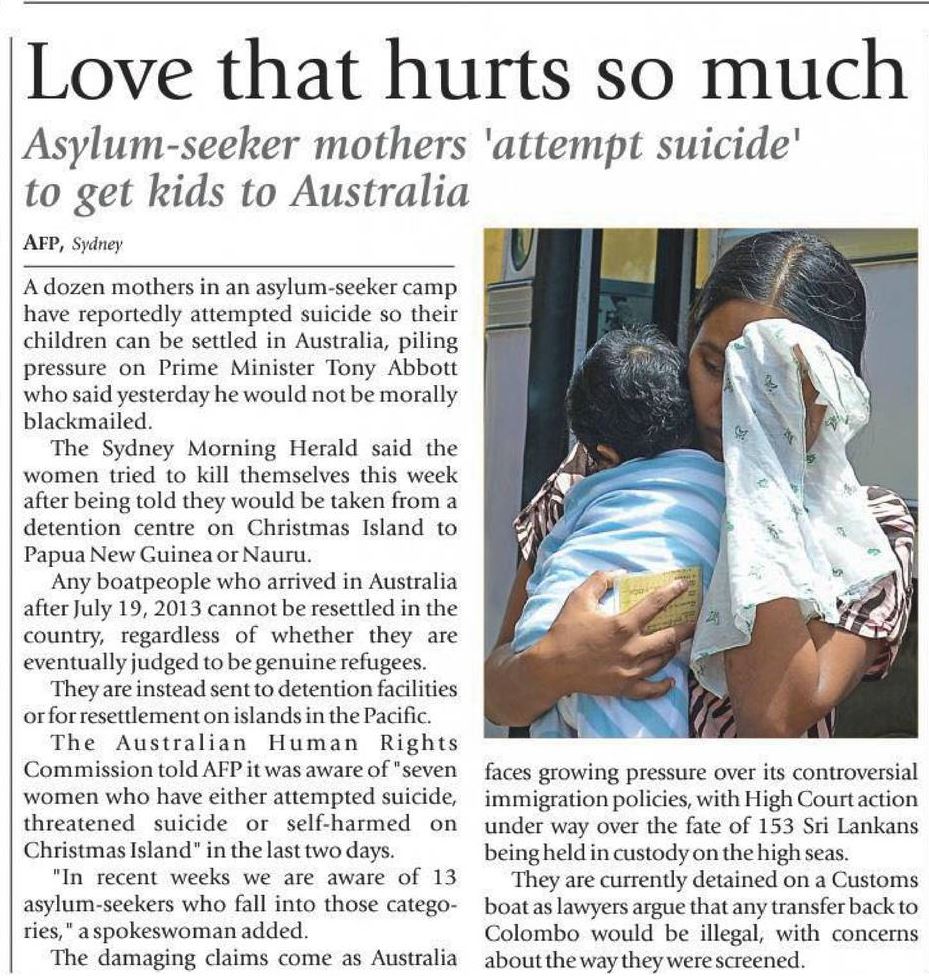 Love that hurts so much

Asylum-seeker mothers 'attempt suicide' to get kids to Australia

AFP, Sydney

A dozen mothers in an asylum-seeker camp have reportedly attempted suicide so their children can be settled in Australia, piling pressure on Prime Minister Tony Abbott who said yesterday he would not be morally blackmailed.

The Sydney Morning Herald said the women tried to kill themselves this week after being told they would be taken from a detention centre on Christmas Island to Papua New Guinea or Nauru.

Any boatpeople who arrived in Australia after July 19, 2013 cannot be resettled in the country, regardless of whether they are eventually judged to be genuine refugees.

They are instead sent to detention facilities or for resettlement on islands in the Pacific.

The Australian Human Rights Commission told AFP it was aware of "seven women who have either attempted suicide, threatened suicide or self-harmed on Christmas Island" in the last two days.

"In recent weeks we are aware of 13 asylum-seekers who fall into those categories," a spokeswoman added.

The damaging claims come as Australia faces growing pressure over its controversial immigration policies, with High Court action under way over the fate of 153 Sri Lankans being held in custody on the high seas.

They are currently detained on a Customs boat as lawyers argue that any transfer back to Colombo would be illegal, with concerns about the way they were screened.